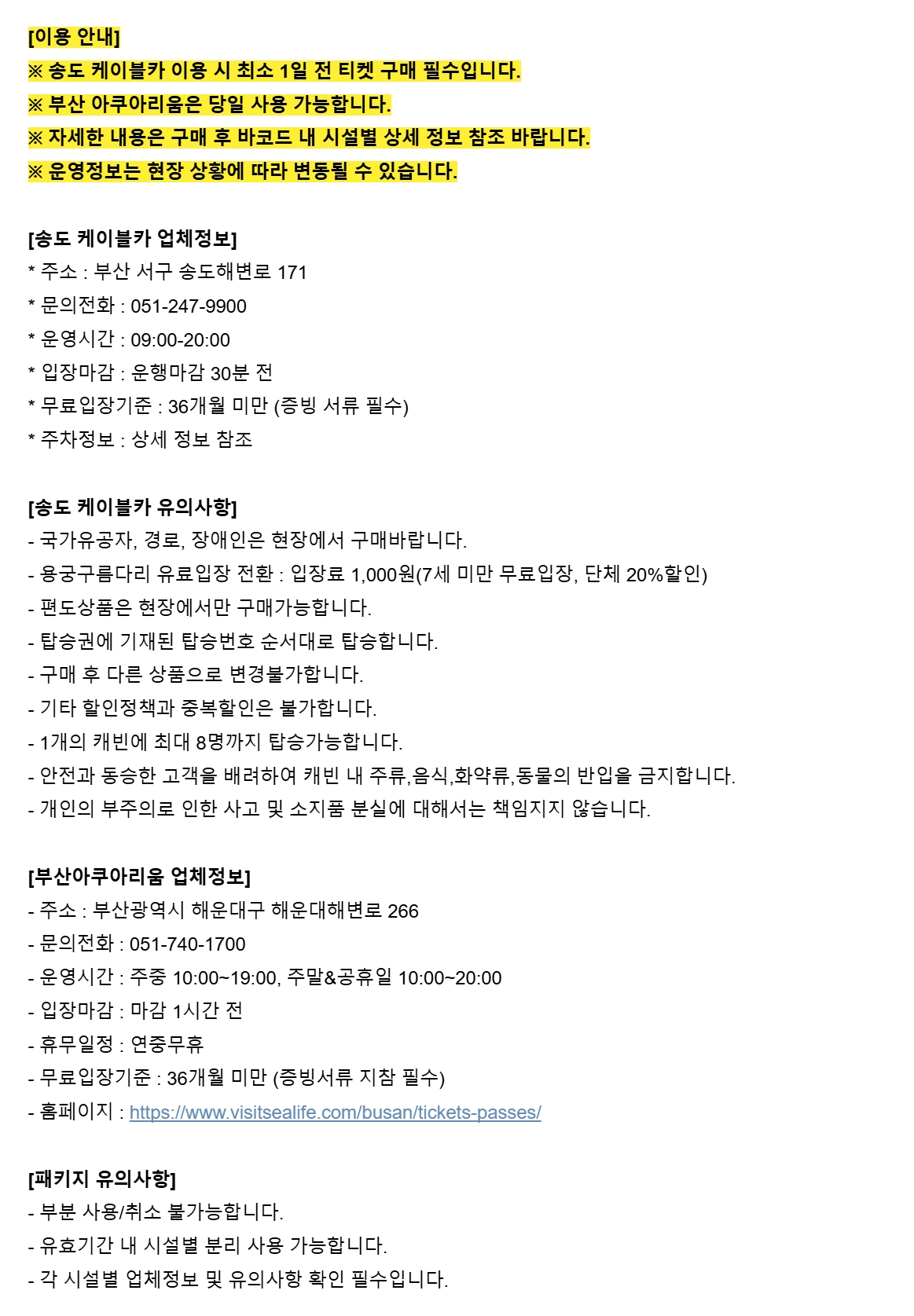 [이용 안내]
※ 송도 케이블카 이용 시 최소 1일 전 티켓 구매 필수입니다.
※ 부산 아쿠아리움은 당일 사용 가능합니다.
※ 자세한 내용은 구매 후 바코드 내 시설별 상세 정보 참조 바랍니다.
※ 운영정보는 현장 상황에 따라 변동될 수 있습니다.

[송도 케이블카 업체정보]
* 주소 : 부산 서구 송도해변로 171
* 문의전화 : 051-247-9900
* 운영시간 : 09:00-20:00
* 입장마감 : 운행마감 30분 전
* 무료입장기준 : 36개월 미만 (증빙 서류 필수)
* 주차정보 : 상세 정보 참조

[송도 케이블카 유의사항]
- 국가유공자, 경로, 장애인은 현장에서 구매바랍니다.
- 용궁구름다리 유료입장 전환 : 입장료 1,000원(7세 미만 무료입장, 단체 20%할인)
- 편도상품은 현장에서만 구매가능합니다.
- 탑승권에 기재된 탑승번호 순서대로 탑승합니다.
- 구매 후 다른 상품으로 변경불가합니다.
- 기타 할인정책과 중복할인은 불가합니다.
- 1개의 캐빈에 최대 8명까지 탑승가능합니다.
- 안전과 동승한 고객을 배려하여 캐빈 내 주류,음식,화약류,동물의 반입을 금지합니다.
- 개인의 부주의로 인한 사고 및 소지품 분실에 대해서는 책임지지 않습니다.

[부산아쿠아리움 업체정보]
- 주소 : 부산광역시 해운대구 해운대해변로 266
- 문의전화 : 051-740-1700
- 운영시간 : 주중 10:00~19:00, 주말&공휴일 10:00~20:00
- 입장마감 : 마감 1시간 전
- 휴무일정 : 연중무휴
- 무료입장기준 : 36개월 미만 (증빙서류 지참 필수)
- 홈페이지 : https://www.visitsealife.com/busan/tickets-passes/

[패키지 유의사항]
- 부분 사용/취소 불가능합니다.
- 유효기간 내 시설별 분리 사용 가능합니다.
- 각 시설별 업체정보 및 유의사항 확인 필수입니다.